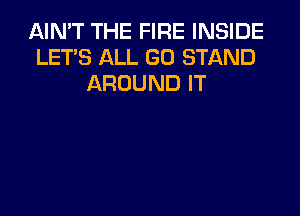 AIN'T THE FIRE INSIDE
LET'S ALL GO STAND
AROUND IT